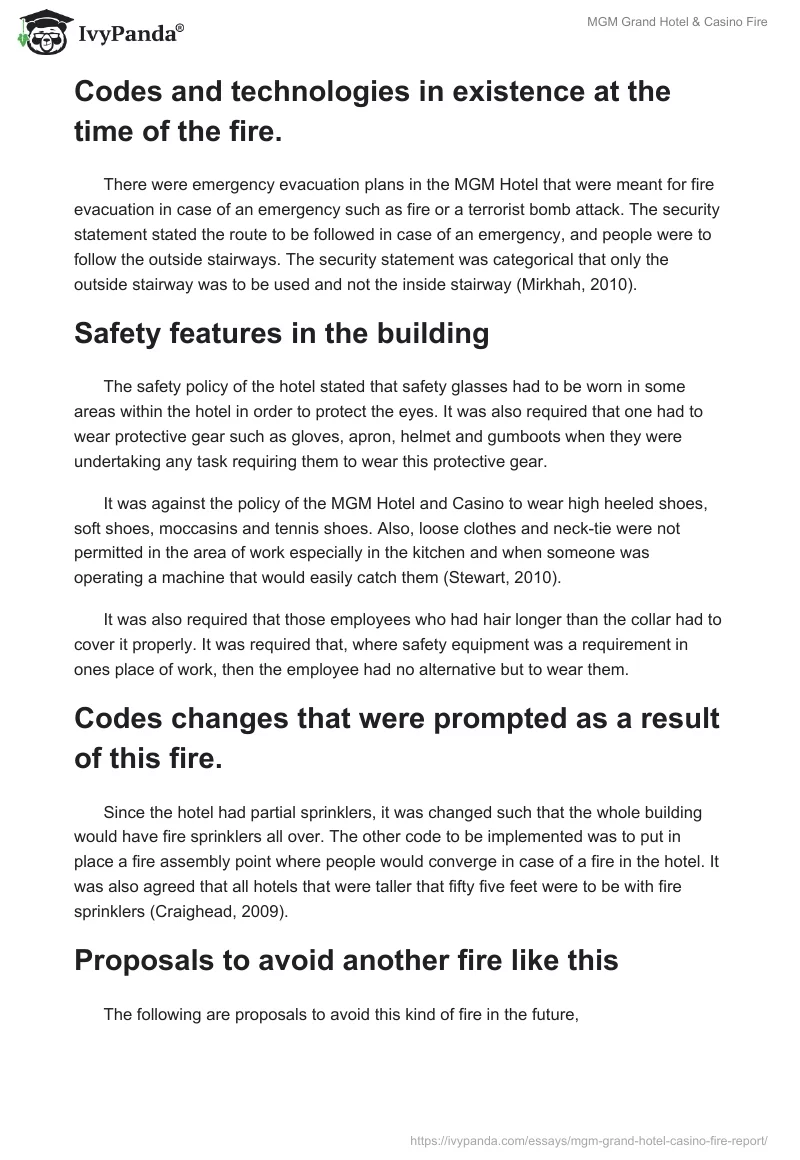 IvyPanda®

MGM Grand Hotel & Casino Fire

Codes and technologies in existence at the time of the fire.

There were emergency evacuation plans in the MGM Hotel that were meant for fire evacuation in case of an emergency such as fire or a terrorist bomb attack. The security statement stated the route to be followed in case of an emergency, and people were to follow the outside stairways. The security statement was categorical that only the outside stairway was to be used and not the inside stairway (Mirkhah, 2010).

Safety features in the building

The safety policy of the hotel stated that safety glasses had to be worn in some areas within the hotel in order to protect the eyes. It was also required that one had to wear protective gear such as gloves, apron, helmet and gumboots when they were undertaking any task requiring them to wear this protective gear.

It was against the policy of the MGM Hotel and Casino to wear high heeled shoes, soft shoes, moccasins and tennis shoes. Also, loose clothes and neck-tie were not permitted in the area of work especially in the kitchen and when someone was operating a machine that would easily catch them (Stewart, 2010).

It was also required that those employees who had hair longer than the collar had to cover it properly. It was required that, where safety equipment was a requirement in ones place of work, then the employee had no alternative but to wear them.

Codes changes that were prompted as a result of this fire.

Since the hotel had partial sprinklers, it was changed such that the whole building would have fire sprinklers all over. The other code to be implemented was to put in place a fire assembly point where people would converge in case of a fire in the hotel. It was also agreed that all hotels that were taller that fifty five feet were to be with fire sprinklers (Craighead, 2009).

Proposals to avoid another fire like this

The following are proposals to avoid this kind of fire in the future,

https://ivypanda.com/essays/mgm-grand-hotel-casino-fire-report/